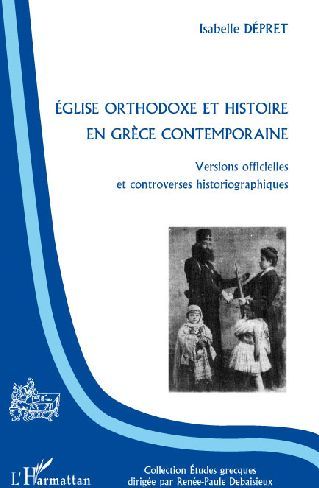 Isabelle DÉPRET

ÉGLISE ORTHODOXE ET HISTOIRE EN GRÈCE CONTEMPORAINE

Versions officielles et controverses historiographiques

L'Harmattan

Collection Études grecques dirigée par Renée-Paule Debaisieux